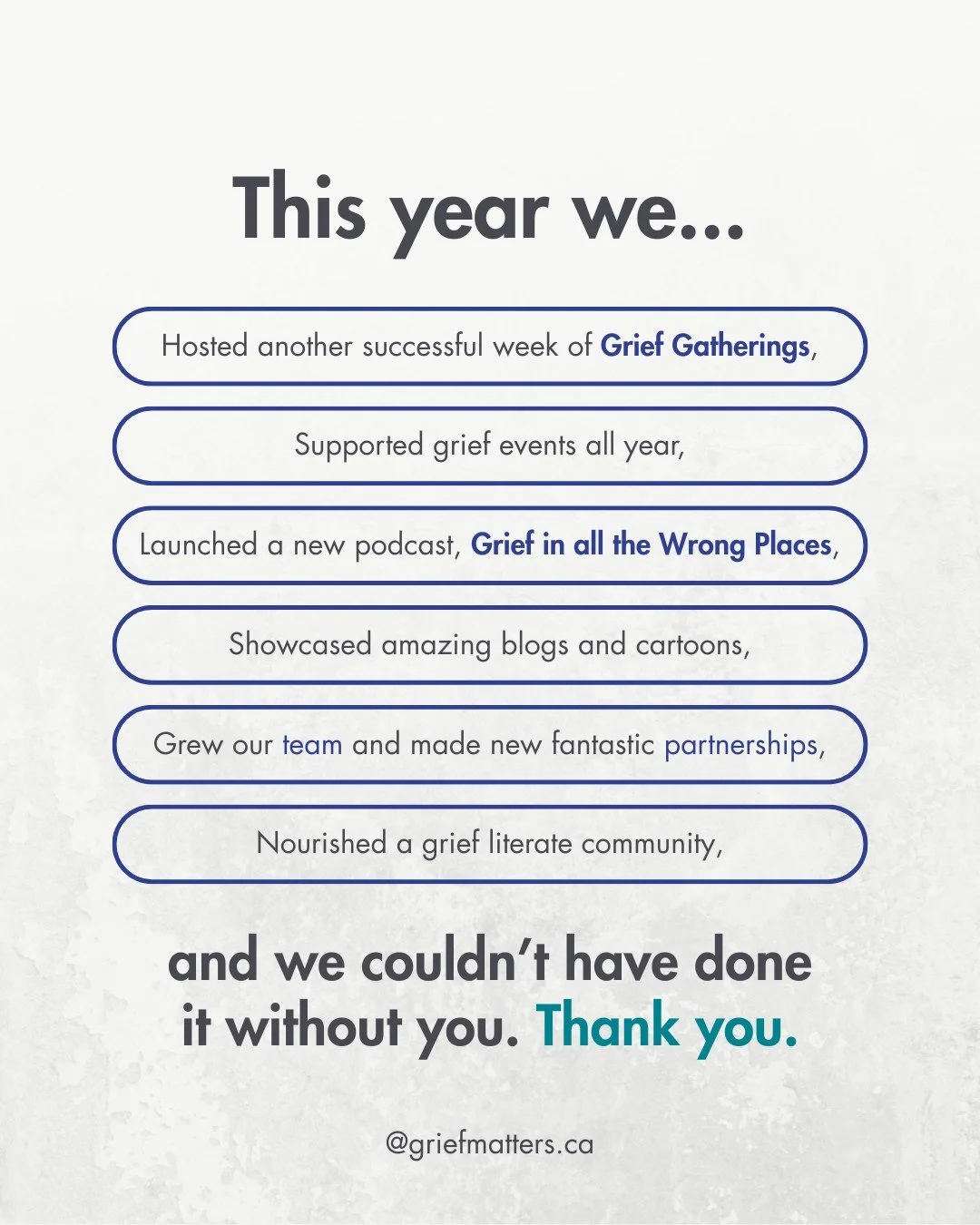 This year we...

Hosted another successful week of Grief Gatherings,

Supported grief events all year,

Launched a new podcast, Grief in all the Wrong Places,

Showcased amazing blogs and cartoons,

Grew our team and made new fantastic partnerships,

Nourished a grief literate community,

and we couldn't have done it without you. Thank you.

@griefmatters.ca